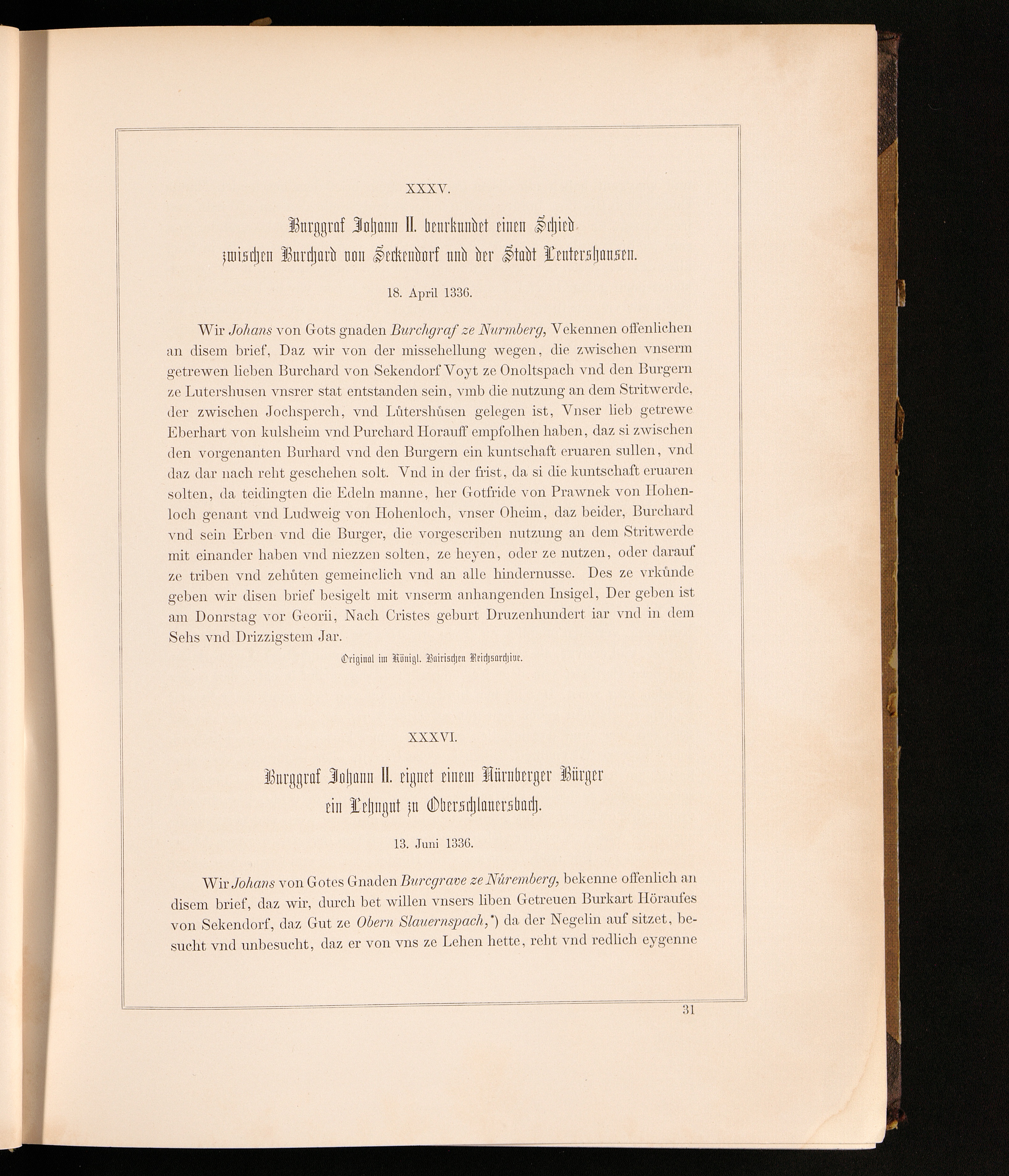 XXXV.

Burggraf Johann II. beurkundet einen Schied zwischen Burchard von Seckendorf und der Stadt Leutershausen.

18. April 1336.

Wir Johans von Gots gnaden Burchgraf ze Nurmberg, Vekennen offenlichen an disem brief, Daz wir von der missehellung wegen, die zwischen vnserm getrewen lieben Burchard von Sekendorf Voyt ze Onoltspach vnd den Burgern ze Lutershusen vnsrer stat entstanden sein, vmb die nutzung an dem Stritwerde, der zwischen Jochsperch, vnd Lůtershůsen gelegen ist, Vnser lieb getrewe Eberhart von kulsheim vnd Purchard Horauff empfolhen haben, daz si zwischen den vorgenanten Burhard vnd den Burgern ein kuntschaft eruaren sullen, vnd daz dar nach reht geschehen solt. Vnd in der frist, da si die kuntschaft eruaren solten, da teidingten die Edeln manne, her Gotfride von Prawnek von Hohenloch genant vnd Ludweig von Hohenloch, vnser Oheim, daz beider, Burchard vnd sein Erben vnd die Burger, die vorgescriben nutzung an dem Stritwerde mit einander haben vnd niezzen solten, ze heyen, oder ze nutzen, oder darauf ze triben vnd zehůten gemeinclich vnd an alle hindernusse. Des ze vrkůnde geben wir disen brief besigelt mit vnserm anhangenden Insigel, Der geben ist am Donrstag vor Georii, Nach Cristes geburt Druzenhundert iar vnd in dem Sehs vnd Drizzigstem Jar.

Original im Königl. Bairischen Reichsarchive.

XXXVI.

Burggraf Johann II. eignet einem Nürnberger Bürger ein Lehngut zu Oberschlauersbach.

13. Juni 1336.

Wir Johans von Gotes Gnaden Burcgrave ze Nůremberg, bekenne offenlich an disem brief, daz wir, durch bet willen vnsers liben Getreuen Burkart Höraufes von Sekendorf, daz Gut ze Obern Slauernspach,*) da der Negelin auf sitzet, besucht vnd unbesucht, daz er von vns ze Lehen hette, reht vnd redlich eygenne

31